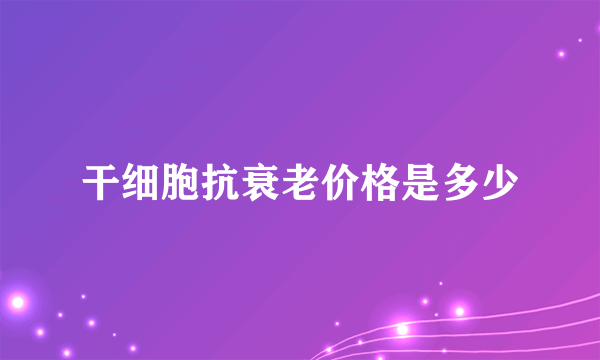 干细胞抗衰老价格是多少